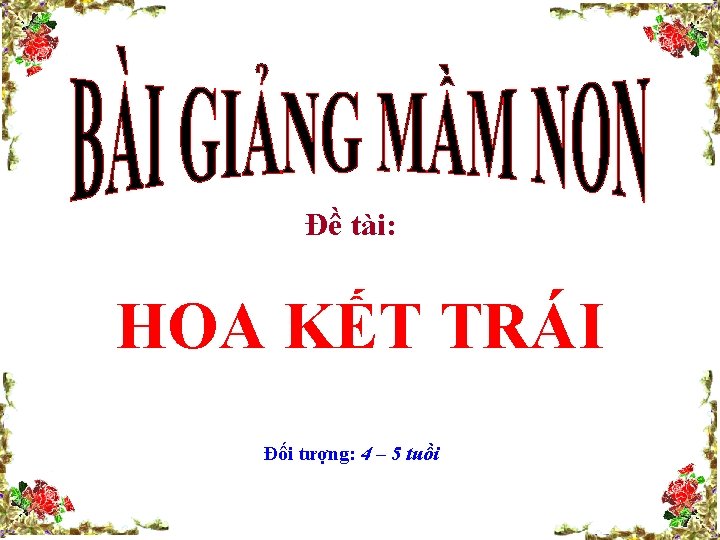 BÀI GIẢNG MẦM NON

Đề tài:

HOA KẾT TRÁI

Đối tượng: 4 – 5 tuổi